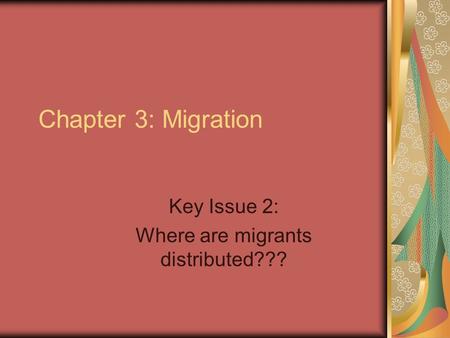 Chapter 3: Migration

Key Issue 2:
Where are migrants distributed???